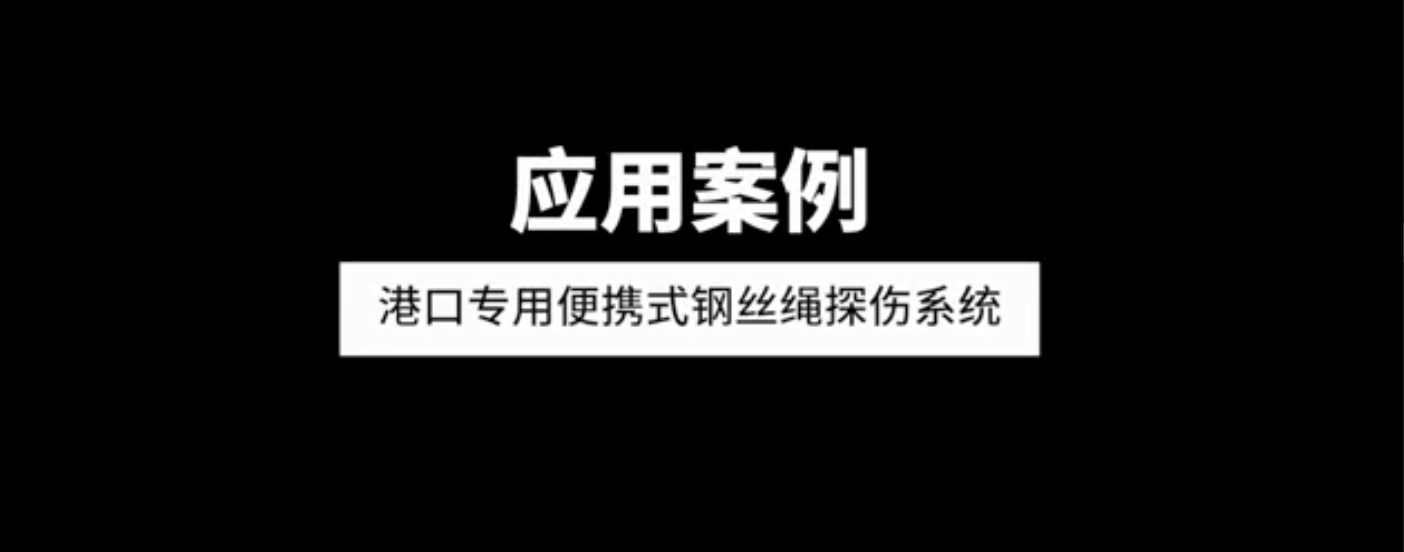 应用案例

港口专用便携式钢丝绳探伤系统